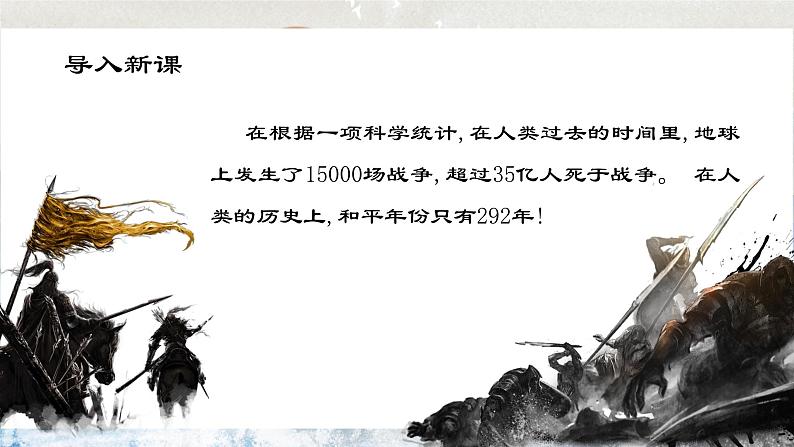 导入新课

在根据一项科学统计，在人类过去的时间里，地球上发生了15000场战争，超过35亿人死于战争。　在人类的历史上，和平年份只有292年！